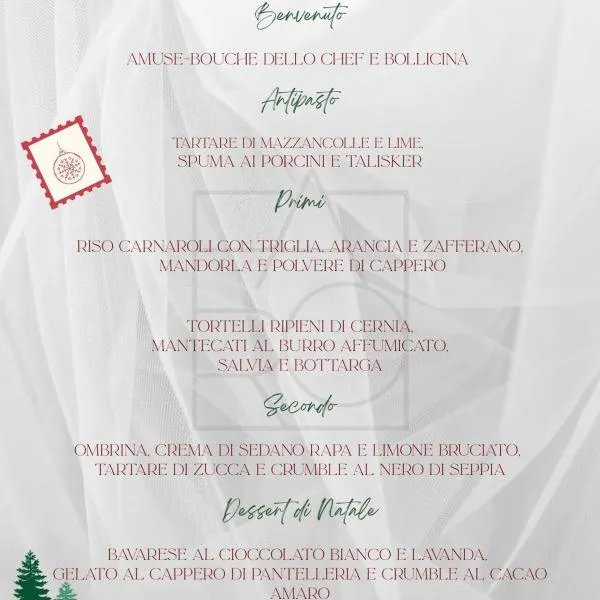 Benvenuto

AMUSE-BOUCHE DELLO CHEF E BOLLICINA

Antipasto

TARTARE DI MAZZANCOLLE E LIME,
SPUMA AI PORCINI E TALISKER

Primi

RISO CARNAROLI CON TRIGLIA, ARANCIA E ZAFFERANO,
MANDORLA E POLVERE DI CAPPERO

TORTELLI RIPIENI DI CERNIA,
MANTECATI AL BURRO AFFUMICATO,
SALVIA E BOTTARGA

Secondo

OMBRINA, CREMA DI SEDANO RAPA E LIMONE BRUCIATO,
TARTARE DI ZUCCA E CRUMBLE AL NERO DI SEPPIA

Dessert di Natale

BAVARESE AL CIOCCOLATO BIANCO E LAVANDA,
GELATO AL CAPPERO DI PANTELLERIA E CRUMBLE AL CACAO
AMARO